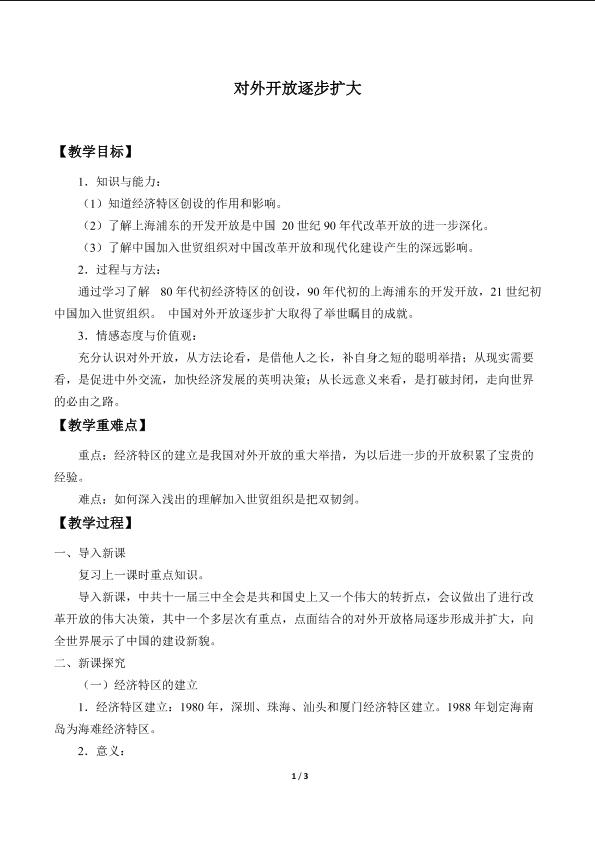 对外开放逐步扩大

【教学目标】

1．知识与能力：

（1）知道经济特区创设的作用和影响。

（2）了解上海浦东的开发开放是中国20世纪90年代改革开放的进一步深化。

（3）了解中国加入世贸组织对中国改革开放和现代化建设产生的深远影响。

2．过程与方法：

通过学习了解80年代初经济特区的创设，90年代初的上海浦东的开发开放，21世纪初中国加入世贸组织。中国对外开放逐步扩大取得了举世瞩目的成就。

3．情感态度与价值观：

充分认识对外开放，从方法论看，是借他人之长，补自身之短的聪明举措；从现实需要看，是促进中外交流，加快经济发展的英明决策；从长远意义来看，是打破封闭，走向世界的必由之路。

【教学重难点】

重点：经济特区的建立是我国对外开放的重大举措，为以后进一步的开放积累了宝贵的经验。

难点：如何深入浅出的理解加入世贸组织是把双韧剑。

【教学过程】

一、导入新课

复习上一课时重点知识。

导入新课，中共十一届三中全会是共和国史上又一个伟大的转折点，会议做出了进行改革开放的伟大决策，其中一个多层次有重点，点面结合的对外开放格局逐步形成并扩大，向全世界展示了中国的建设新貌。

二、新课探究

（一）经济特区的建立

1．经济特区建立：1980年，深圳、珠海、汕头和厦门经济特区建立。1988年划定海南岛为海难经济特区。

2．意义：

1 / 3